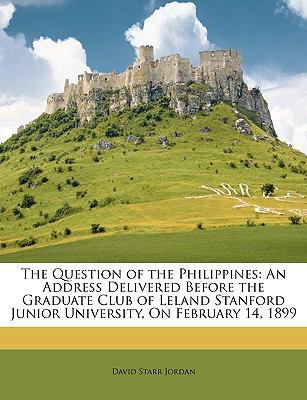 The Question of the Philippines: An Address Delivered Before the Graduate Club of Leland Stanford Junior University, On February 14, 1899

David Starr Jordan